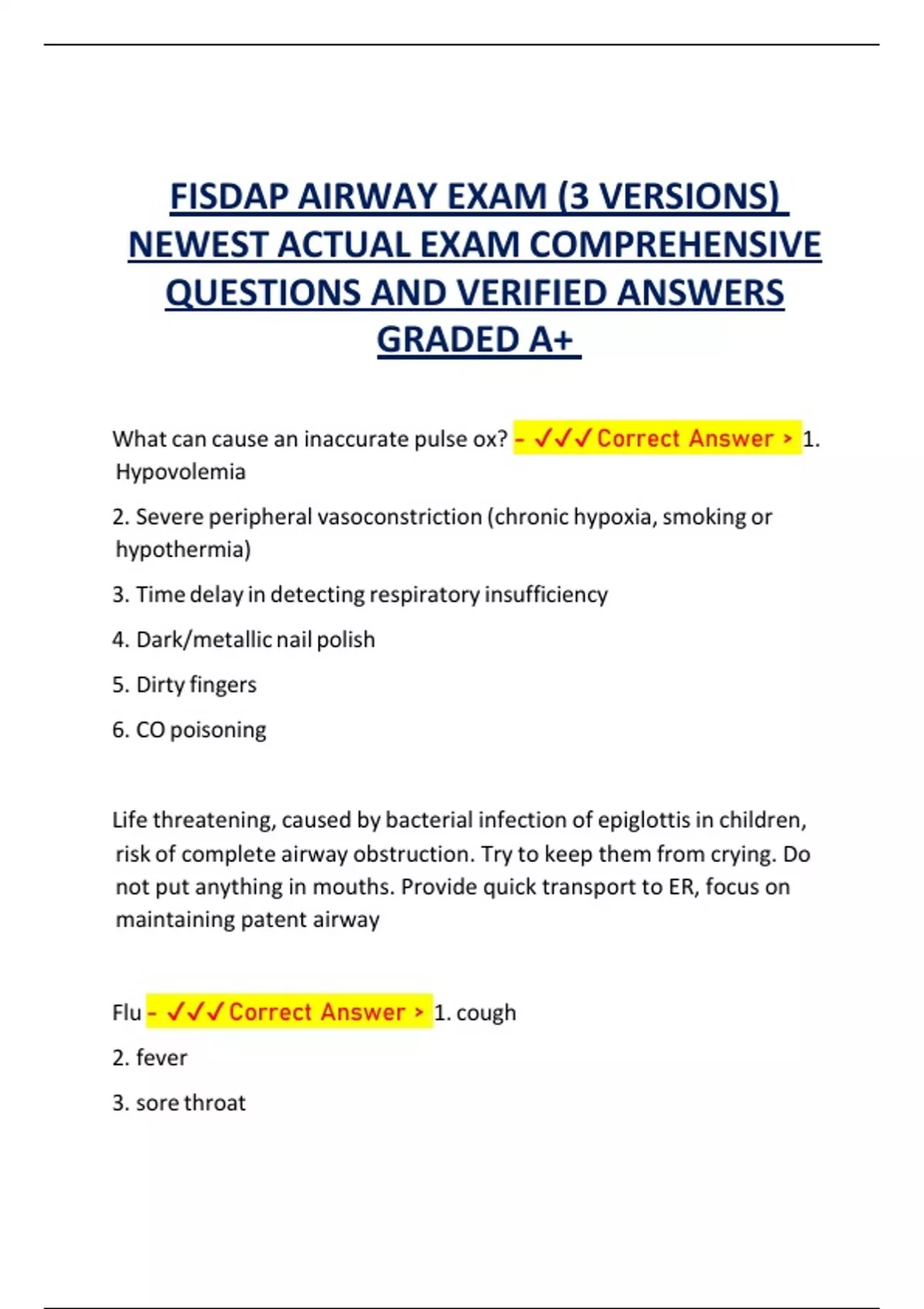 FISDAP AIRWAY EXAM (3 VERSIONS) NEWEST ACTUAL EXAM COMPREHENSIVE QUESTIONS AND VERIFIED ANSWERS GRADED A+

What can cause an inaccurate pulse ox? - ✓✓✓Correct Answer > 1. Hypovolemia

2. Severe peripheral vasoconstriction (chronic hypoxia, smoking or hypothermia)

3. Time delay in detecting respiratory insufficiency

4. Dark/metallic nail polish

5. Dirty fingers

6. CO poisoning

Life threatening, caused by bacterial infection of epiglottis in children, risk of complete airway obstruction. Try to keep them from crying. Do not put anything in mouths. Provide quick transport to ER, focus on maintaining patent airway

Flu - ✓✓✓Correct Answer > 1. cough

2. fever

3. sore throat